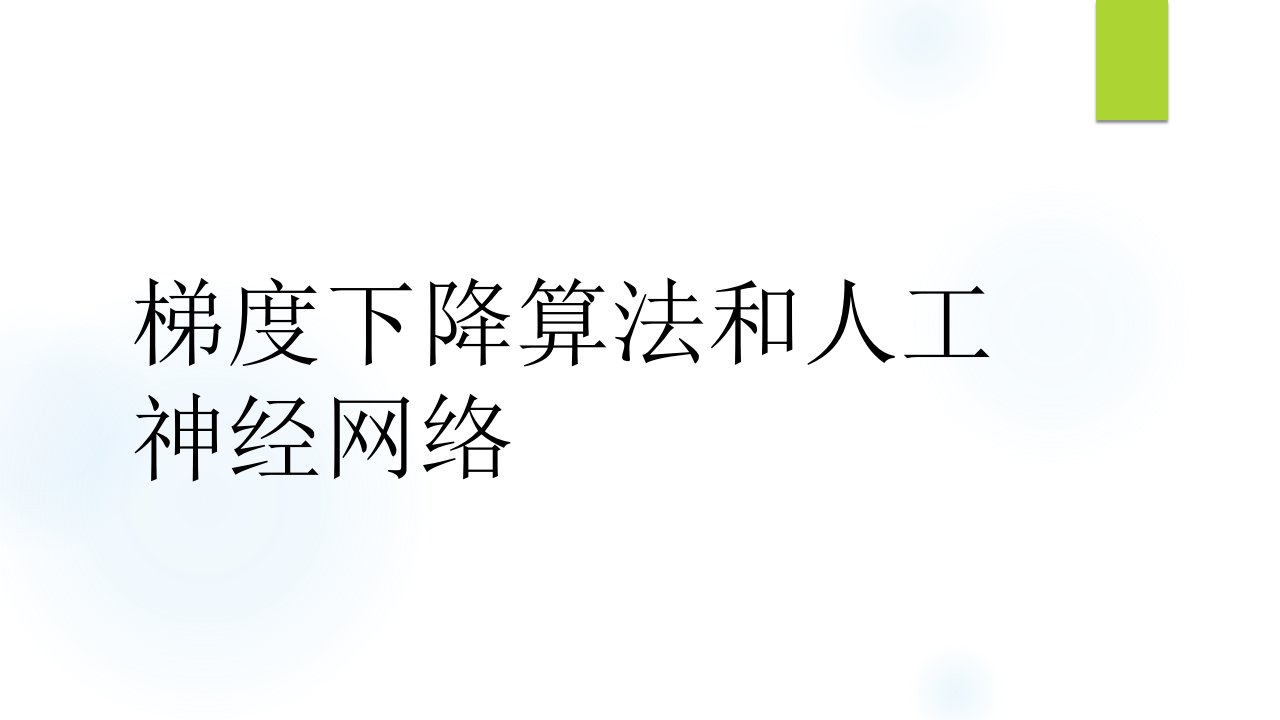 梯度下降算法和人工神经网络